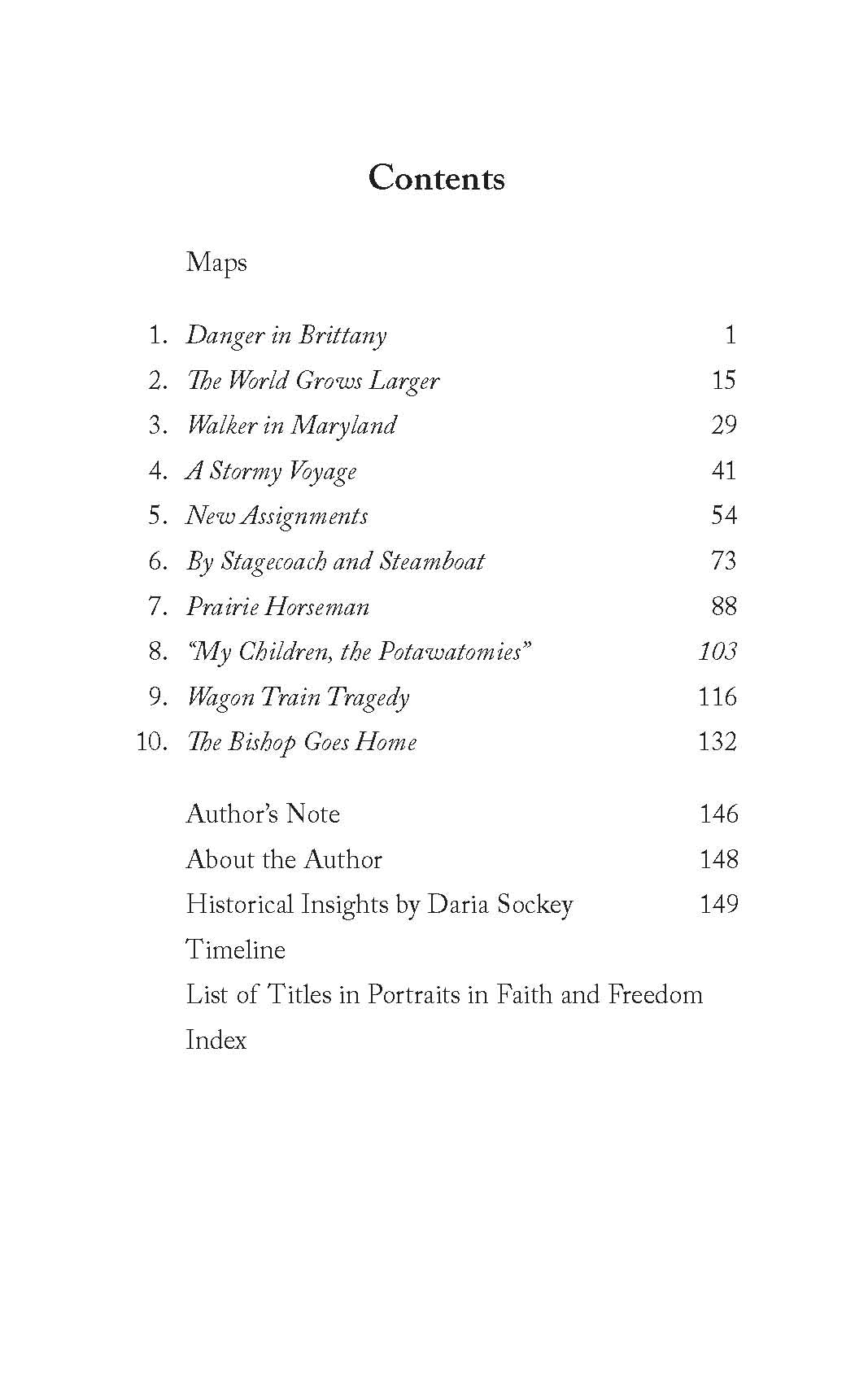 Contents

Maps

1. Danger in Brittany 1
2. The World Grows Larger 15
3. Walker in Maryland 29
4. A Stormy Voyage 41
5. New Assignments 54
6. By Stagecoach and Steamboat 73
7. Prairie Horseman 88
8. "My Children, the Potawatomies" 103
9. Wagon Train Tragedy 116
10. The Bishop Goes Home 132

Author's Note 146
About the Author 148
Historical Insights by Daria Sockey 149
Timeline
List of Titles in Portraits in Faith and Freedom
Index